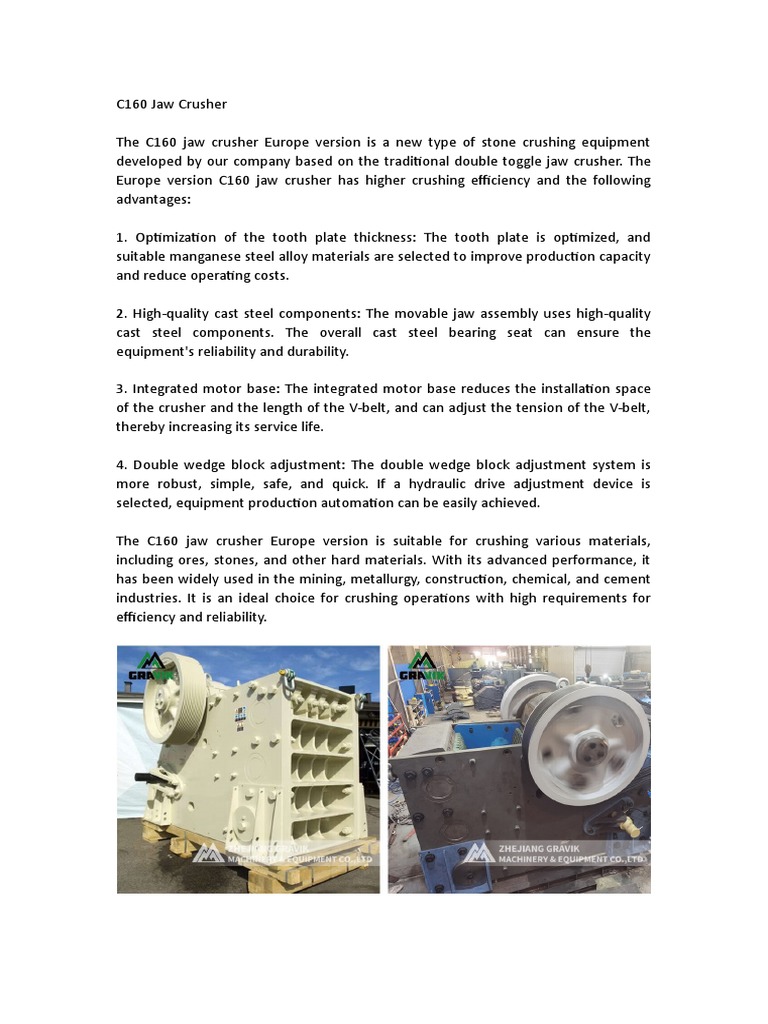 C160 Jaw Crusher

The C160 jaw crusher Europe version is a new type of stone crushing equipment developed by our company based on the traditional double toggle jaw crusher. The Europe version C160 jaw crusher has higher crushing efficiency and the following advantages:

1. Optimization of the tooth plate thickness: The tooth plate is optimized, and suitable manganese steel alloy materials are selected to improve production capacity and reduce operating costs.

2. High-quality cast steel components: The movable jaw assembly uses high-quality cast steel components. The overall cast steel bearing seat can ensure the equipment's reliability and durability.

3. Integrated motor base: The integrated motor base reduces the installation space of the crusher and the length of the V-belt, and can adjust the tension of the V-belt, thereby increasing its service life.

4. Double wedge block adjustment: The double wedge block adjustment system is more robust, simple, safe, and quick. If a hydraulic drive adjustment device is selected, equipment production automation can be easily achieved.

The C160 jaw crusher Europe version is suitable for crushing various materials, including ores, stones, and other hard materials. With its advanced performance, it has been widely used in the mining, metallurgy, construction, chemical, and cement industries. It is an ideal choice for crushing operations with high requirements for efficiency and reliability.

GRAVIK
ZHEJIANG GRAVIK MACHINERY & EQUIPMENT CO.,LTD

GRAVIK
ZHEJIANG GRAVIK MACHINERY & EQUIPMENT CO.,LTD